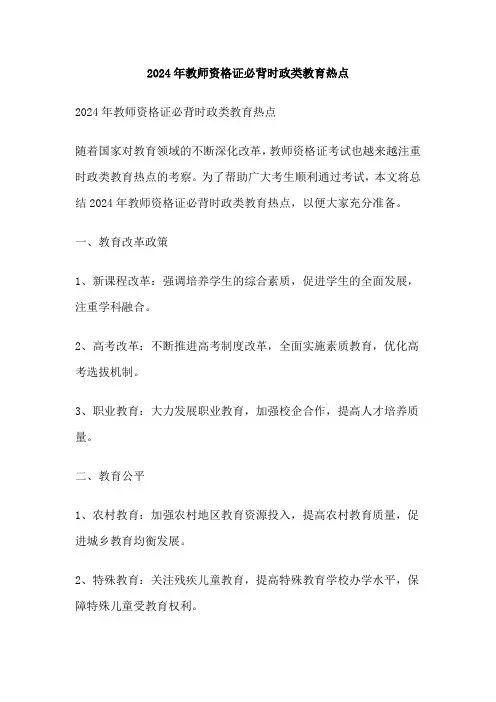 2024年教师资格证必背时政类教育热点

2024年教师资格证必背时政类教育热点

随着国家对教育领域的不断深化改革，教师资格证考试也越来越注重时政类教育热点的考察。为了帮助广大考生顺利通过考试，本文将总结2024年教师资格证必背时政类教育热点，以便大家充分准备。

一、教育改革政策

1、新课程改革：强调培养学生的综合素质，促进学生的全面发展，注重学科融合。

2、高考改革：不断推进高考制度改革，全面实施素质教育，优化高考选拔机制。

3、职业教育：大力发展职业教育，加强校企合作，提高人才培养质量。

二、教育公平

1、农村教育：加强农村地区教育资源投入，提高农村教育质量，促进城乡教育均衡发展。

2、特殊教育：关注残疾儿童教育，提高特殊教育学校办学水平，保障特殊儿童受教育权利。